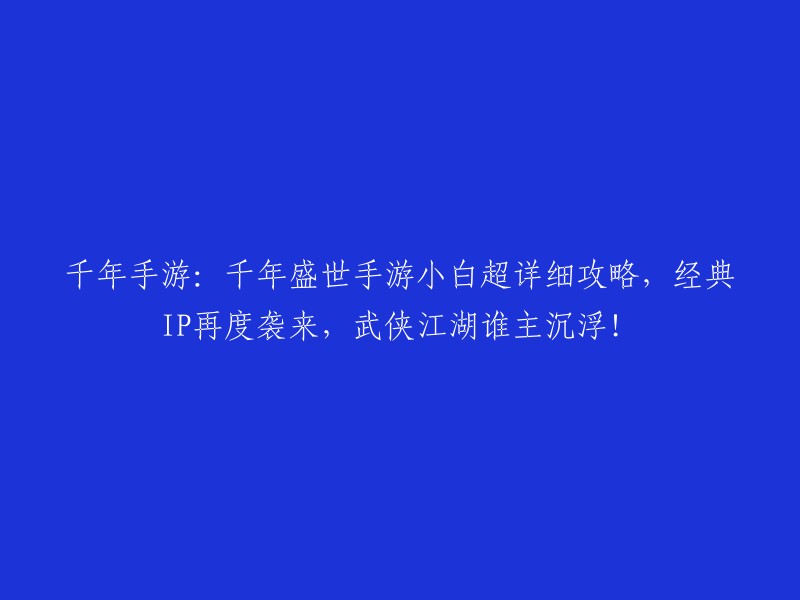 千年手游：千年盛世手游小白超详细攻略，经典IP再度袭来，武侠江湖谁主沉浮！